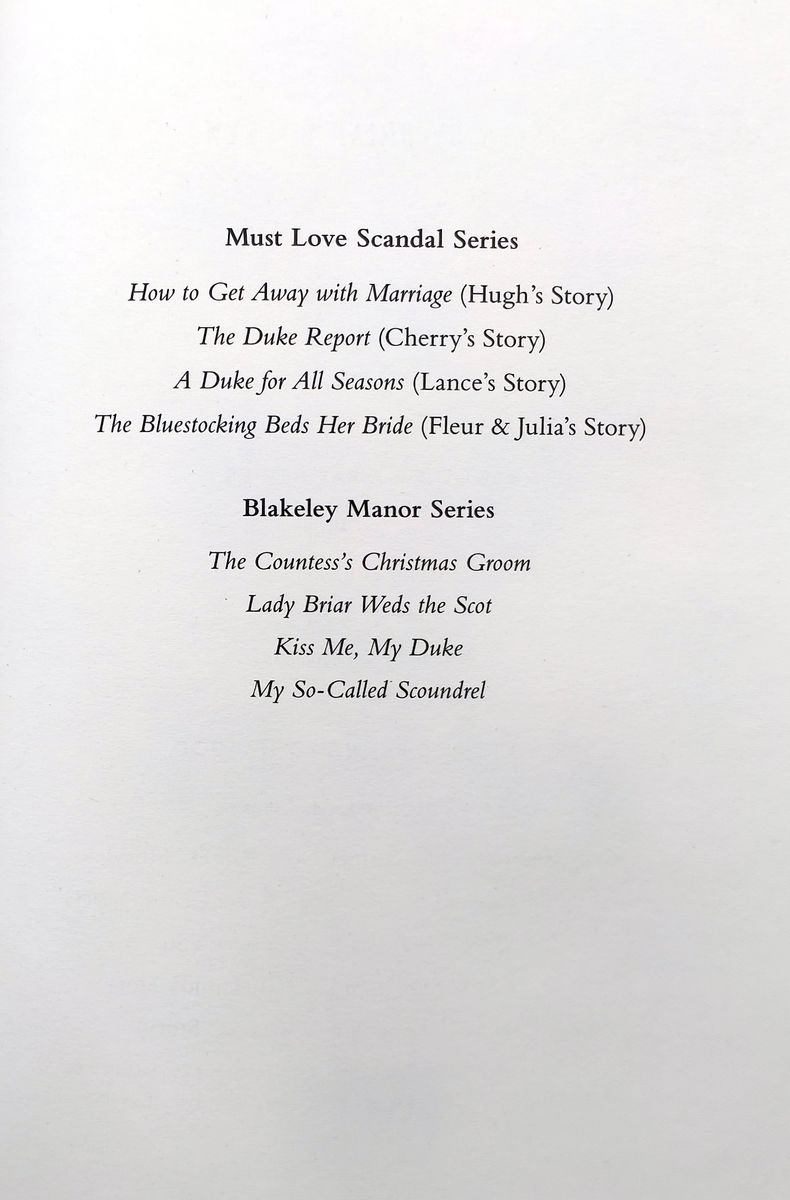 Must Love Scandal Series

How to Get Away with Marriage (Hugh's Story)

The Duke Report (Cherry's Story)

A Duke for All Seasons (Lance's Story)

The Bluestocking Beds Her Bride (Fleur & Julia's Story)

Blakeley Manor Series

The Countess's Christmas Groom

Lady Briar Weds the Scot

Kiss Me, My Duke

My So-Called Scoundrel